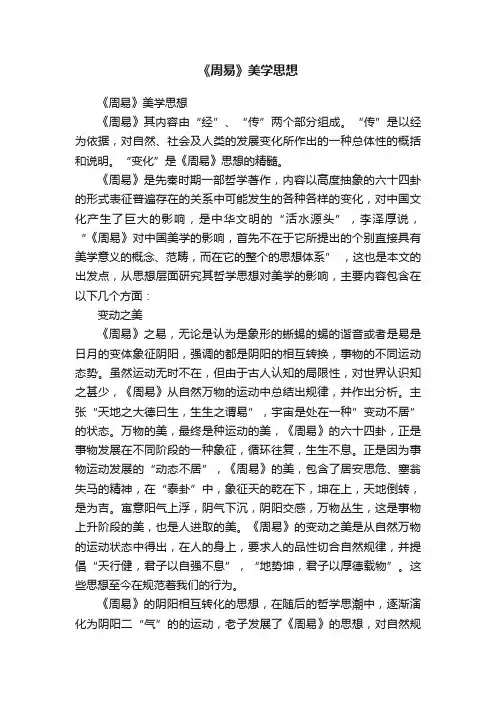 《周易》美学思想

《周易》美学思想

《周易》其内容由“经”、“传”两个部分组成。“传”是以经为依据，对自然、社会及人类的发展变化所作出的一种总体性的概括和说明。“变化”是《周易》思想的精髓。

《周易》是先秦时期一部哲学著作，内容以高度抽象的六十四卦的形式表征普遍存在的关系中可能发生的各种各样的变化，对中国文化产生了巨大的影响，是中华文明的“活水源头”，李泽厚说，“《周易》对中国美学的影响，首先不在于它所提出的个别直接具有美学意义的概念、范畴，而在它的整个的思想体系”，这也是本文的出发点，从思想层面研究其哲学思想对美学的影响，主要内容包含在以下几个方面：

变动之美

《周易》之易，无论是认为是象形的蜥蜴的蜴的谐音或者是易是日月的变体象征阴阳，强调的都是阴阳的相互转换，事物的不同运动态势。虽然运动无时不在，但由于古人认知的局限性，对世界认识知之甚少，《周易》从自然万物的运动中总结出规律，并作出分析。主张“天地之大德曰生，生生之谓易”，宇宙是处在一种“变动不居”的状态。万物的美，最终是种运动的美，《周易》的六十四卦，正是事物发展在不同阶段的一种象征，循环往复，生生不息。正是因为事物运动发展的“动态不居”，《周易》的美，包含了居安思危、塞翁失马的精神，在“泰卦”中，象征天的乾在下，坤在上，天地倒转，是为吉。寓意阳气上浮，阴气下沉，阴阳交感，万物丛生，这是事物上升阶段的美，也是人进取的美。《周易》的变动之美是从自然万物的运动状态中得出，在人的身上，要求人的品性切合自然规律，并提倡“天行健，君子以自强不息”，“地势坤，君子以厚德载物”。这些思想至今在规范着我们的行为。

《周易》的阴阳相互转化的思想，在随后的哲学思潮中，逐渐演化为阴阳二“气”的的运动，老子发展了《周易》的思想，对自然规